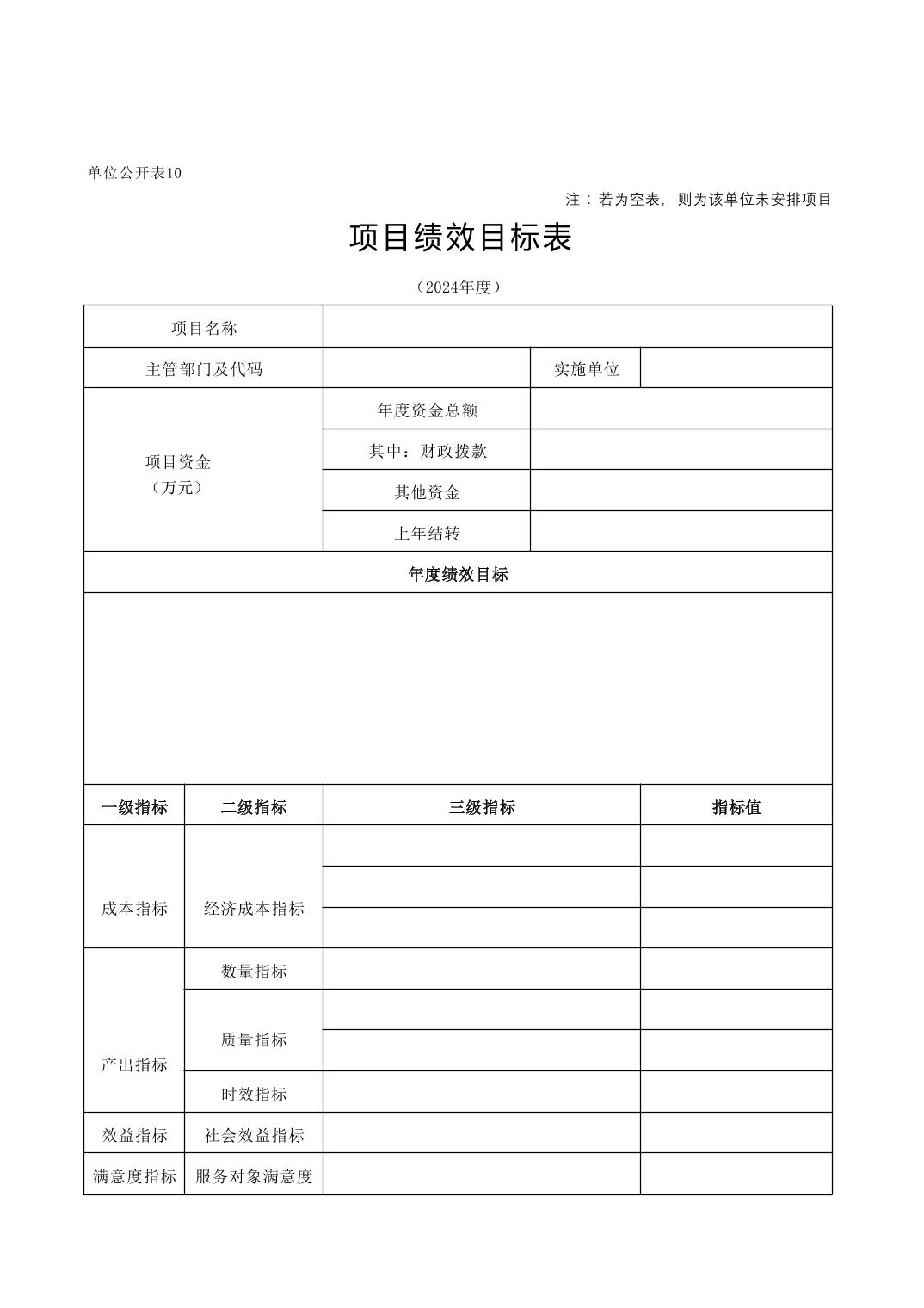 单位公开表10

注：若为空表，则为该单位未安排项目

项目绩效目标表

（2024年度）

| 项目名称 | | | |
|---|---|---|---|
| 主管部门及代码 | | 实施单位 | |
| 项目资金（万元） | 年度资金总额 | | |
| | 其中：财政拨款 | | |
| | 其他资金 | | |
| | 上年结转 | | |

年度绩效目标

| 一级指标 | 二级指标 | 三级指标 | 指标值 |
|---|---|---|---|
| 成本指标 | 经济成本指标 | | |
| | | | |
| | | | |
| 产出指标 | 数量指标 | | |
| | 质量指标 | | |
| | | | |
| | 时效指标 | | |
| 效益指标 | 社会效益指标 | | |
| 满意度指标 | 服务对象满意度 | | |